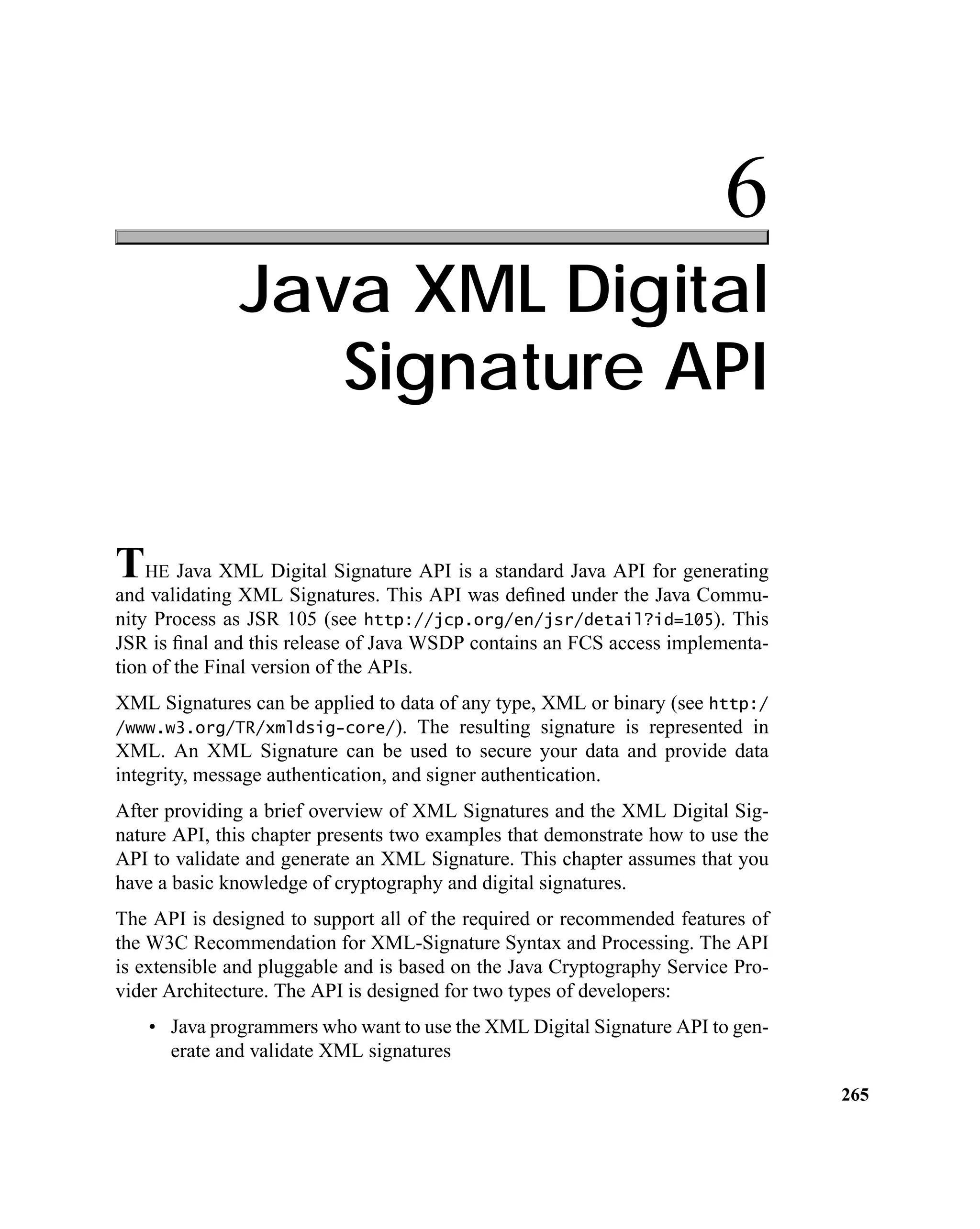 6

Java XML Digital Signature API

THE Java XML Digital Signature API is a standard Java API for generating and validating XML Signatures. This API was defined under the Java Community Process as JSR 105 (see http://jcp.org/en/jsr/detail?id=105). This JSR is final and this release of Java WSDP contains an FCS access implementation of the Final version of the APIs.

XML Signatures can be applied to data of any type, XML or binary (see http://www.w3.org/TR/xmldsig-core/). The resulting signature is represented in XML. An XML Signature can be used to secure your data and provide data integrity, message authentication, and signer authentication.

After providing a brief overview of XML Signatures and the XML Digital Signature API, this chapter presents two examples that demonstrate how to use the API to validate and generate an XML Signature. This chapter assumes that you have a basic knowledge of cryptography and digital signatures.

The API is designed to support all of the required or recommended features of the W3C Recommendation for XML-Signature Syntax and Processing. The API is extensible and pluggable and is based on the Java Cryptography Service Provider Architecture. The API is designed for two types of developers:

• Java programmers who want to use the XML Digital Signature API to generate and validate XML signatures

265